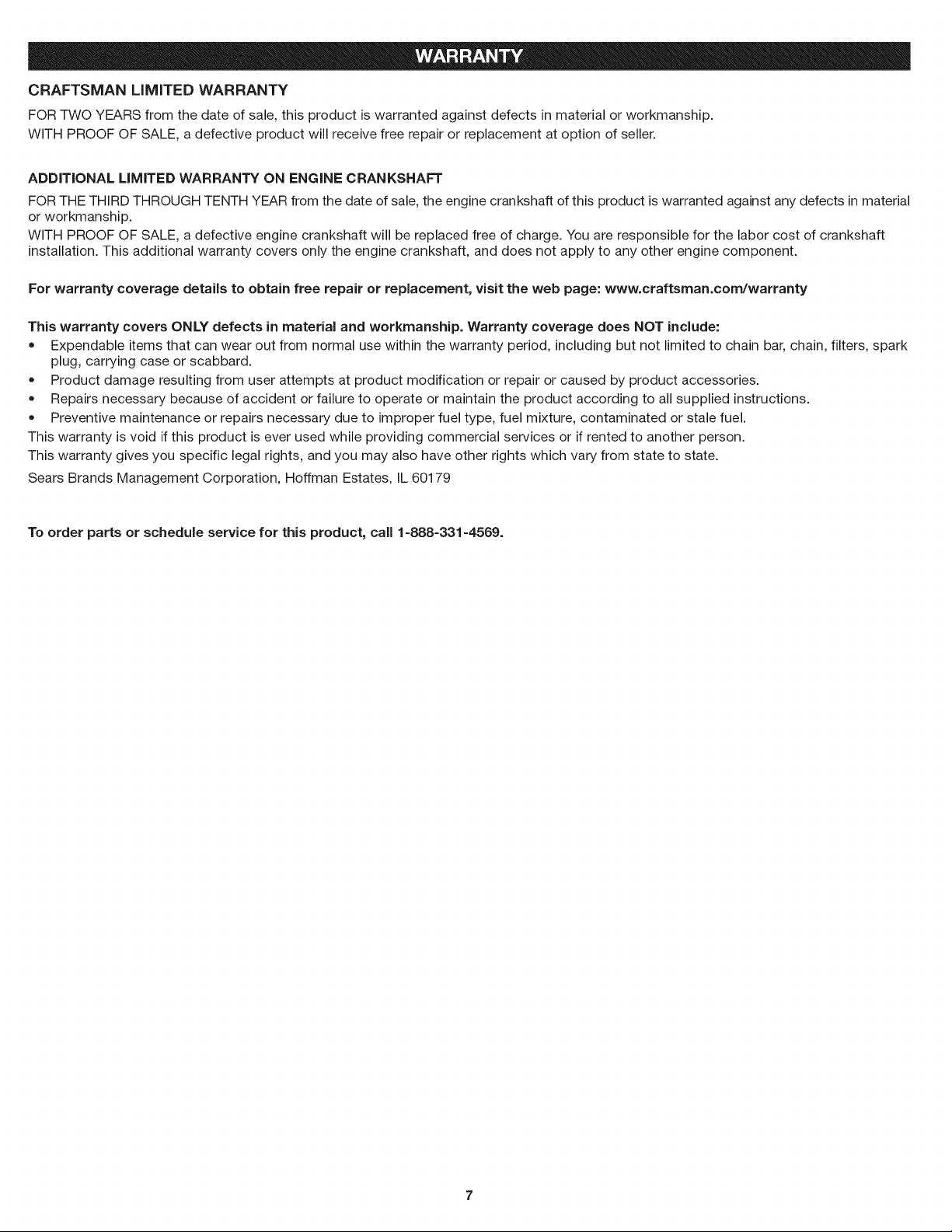 WARRANTY

CRAFTSMAN LIMITED WARRANTY

FOR TWO YEARS from the date of sale, this product is warranted against defects in material or workmanship.

WITH PROOF OF SALE, a defective product will receive free repair or replacement at option of seller.

ADDITIONAL LIMITED WARRANTY ON ENGINE CRANKSHAFT

FOR THE THIRD THROUGH TENTH YEAR from the date of sale, the engine crankshaft of this product is warranted against any defects in material or workmanship.

WITH PROOF OF SALE, a defective engine crankshaft will be replaced free of charge. You are responsible for the labor cost of crankshaft installation. This additional warranty covers only the engine crankshaft, and does not apply to any other engine component.

For warranty coverage details to obtain free repair or replacement, visit the web page: www.craftsman.com/warranty

This warranty covers ONLY defects in material and workmanship. Warranty coverage does NOT include:
• Expendable items that can wear out from normal use within the warranty period, including but not limited to chain bar, chain, filters, spark plug, carrying case or scabbard.
• Product damage resulting from user attempts at product modification or repair or caused by product accessories.
• Repairs necessary because of accident or failure to operate or maintain the product according to all supplied instructions.
• Preventive maintenance or repairs necessary due to improper fuel type, fuel mixture, contaminated or stale fuel.
This warranty is void if this product is ever used while providing commercial services or if rented to another person.
This warranty gives you specific legal rights, and you may also have other rights which vary from state to state.

Sears Brands Management Corporation, Hoffman Estates, IL 60179

To order parts or schedule service for this product, call 1-888-331-4569.

7